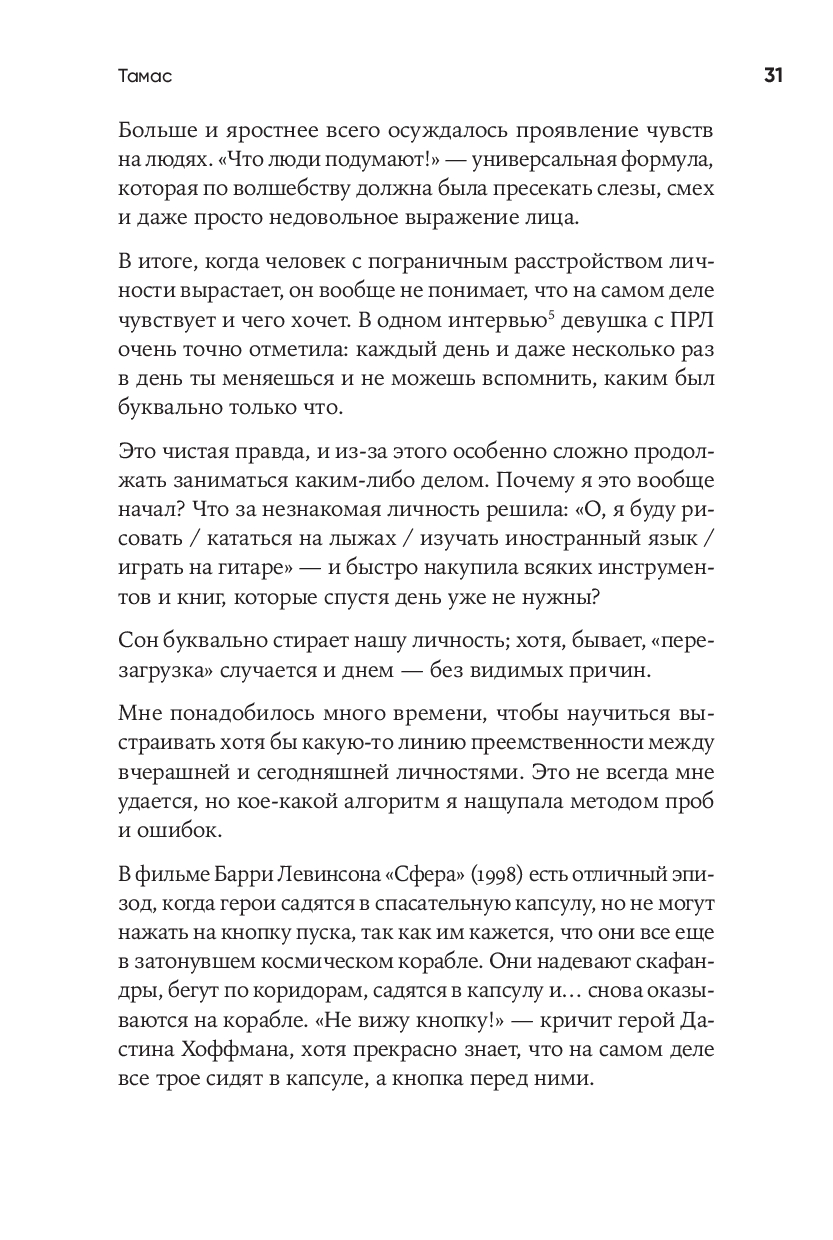 Тамас 31

Больше и яростнее всего осуждалось проявление чувств на людях. «Что люди подумают!» — универсальная формула, которая по волшебству должна была пресекать слезы, смех и даже просто недовольное выражение лица.

В итоге, когда человек с пограничным расстройством личности вырастает, он вообще не понимает, что на самом деле чувствует и чего хочет. В одном интервью$^5$ девушка с ПРЛ очень точно отметила: каждый день и даже несколько раз в день ты меняешься и не можешь вспомнить, каким был буквально только что.

Это чистая правда, и из-за этого особенно сложно продолжать заниматься каким-либо делом. Почему я это вообще начал? Что за незнакомая личность решила: «О, я буду рисовать / кататься на лыжах / изучать иностранный язык / играть на гитаре» — и быстро накупила всяких инструментов и книг, которые спустя день уже не нужны?

Сон буквально стирает нашу личность; хотя, бывает, «перезагрузка» случается и днем — без видимых причин.

Мне понадобилось много времени, чтобы научиться выстраивать хотя бы какую-то линию преемственности между вчерашней и сегодняшней личностями. Это не всегда мне удается, но кое-какой алгоритм я нащупала методом проб и ошибок.

В фильме Барри Левинсона «Сфера» (1998) есть отличный эпизод, когда герои садятся в спасательную капсулу, но не могут нажать на кнопку пуска, так как им кажется, что они все еще в затонувшем космическом корабле. Они надевают скафандры, бегут по коридорам, садятся в капсулу и… снова оказываются на корабле. «Не вижу кнопку!» — кричит герой Дастина Хоффмана, хотя прекрасно знает, что на самом деле все трое сидят в капсуле, а кнопка перед ними.